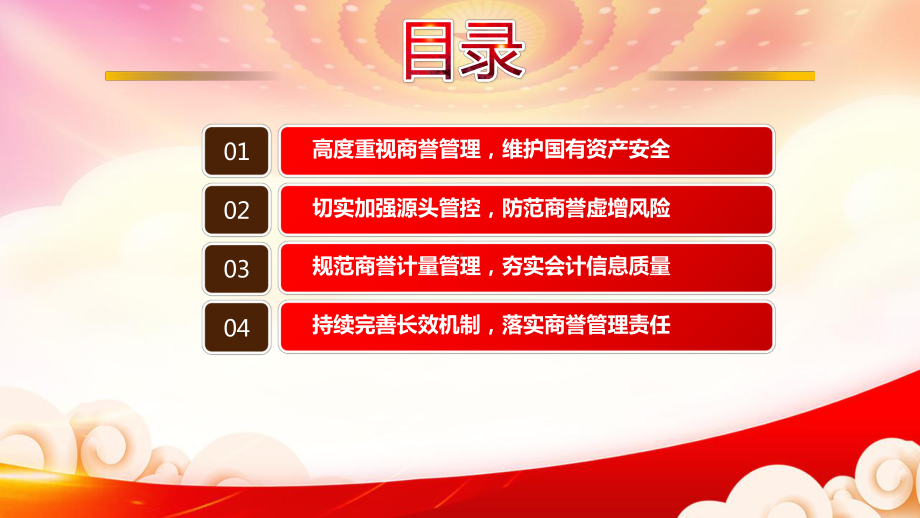 目录

01 高度重视商誉管理，维护国有资产安全

02 切实加强源头管控，防范商誉虚增风险

03 规范商誉计量管理，夯实会计信息质量

04 持续完善长效机制，落实商誉管理责任